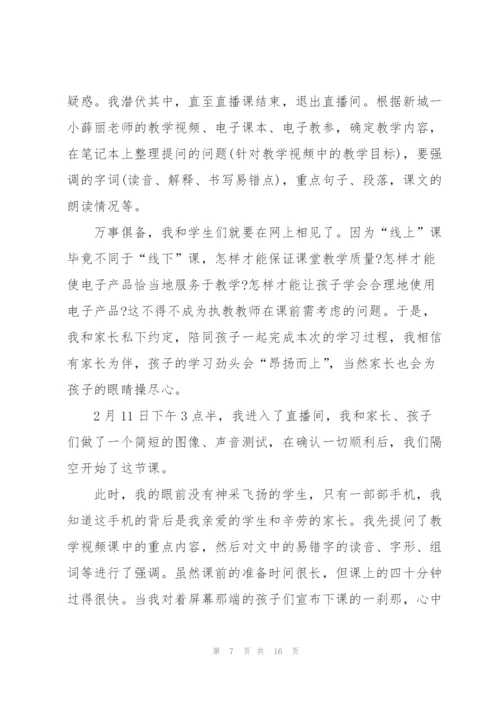 疑惑。我潜伏其中，直至直播课结束，退出直播间。根据新城一小薛丽老师的教学视频、电子课本、电子教参，确定教学内容，在笔记本上整理提问的问题(针对教学视频中的教学目标)，要强调的字词(读音、解释、书写易错点)，重点句子、段落，课文的朗读情况等。

万事俱备，我和学生们就要在网上相见了。因为“线上”课毕竟不同于“线下”课，怎样才能保证课堂教学质量?怎样才能使电子产品恰当地服务于教学?怎样才能让孩子学会合理地使用电子产品?这不得不成为执教教师在课前需考虑的问题。于是，我和家长私下约定，陪同孩子一起完成本次的学习过程，我相信有家长为伴，孩子的学习劲头会“昂扬而上”，当然家长也会为孩子的眼睛操尽心。

2月11日下午3点半，我进入了直播间，我和家长、孩子们做了一个简短的图像、声音测试，在确认一切顺利后，我们隔空开始了这节课。

此时，我的眼前没有神采飞扬的学生，只有一部部手机，我知道这手机的背后是我亲爱的学生和辛劳的家长。我先提问了教学视频课中的重点内容，然后对文中的易错字的读音、字形、组词等进行了强调。虽然课前的准备时间很长，但课上的四十分钟过得很快。当我对着屏幕那端的孩子们宣布下课的一刹那，心中

第 7 页 共 16 页